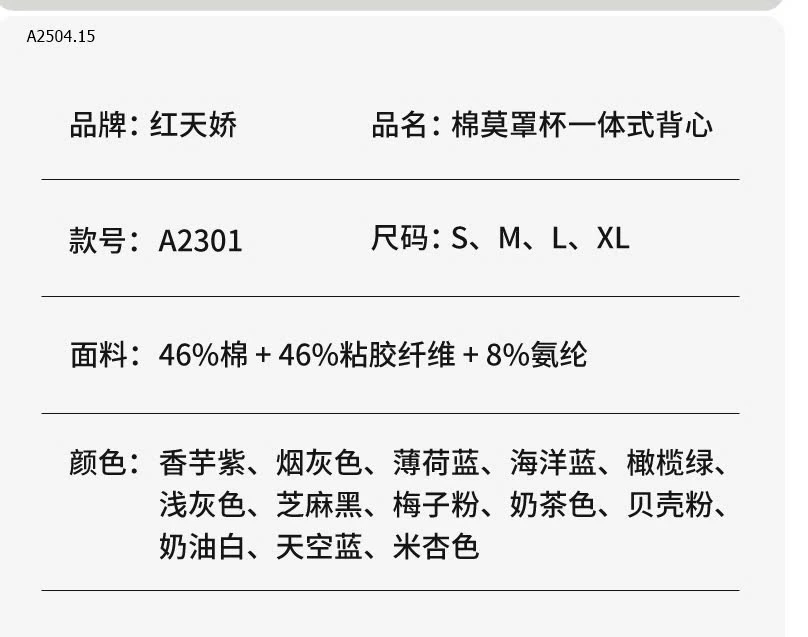 A2504.15

品牌：红天娇　　品名：棉莫罩杯一体式背心

款号：A2301　　尺码：S、M、L、XL

面料：46%棉 + 46%粘胶纤维 + 8%氨纶

颜色：香芋紫、烟灰色、薄荷蓝、海洋蓝、橄榄绿、浅灰色、芝麻黑、梅子粉、奶茶色、贝壳粉、奶油白、天空蓝、米杏色